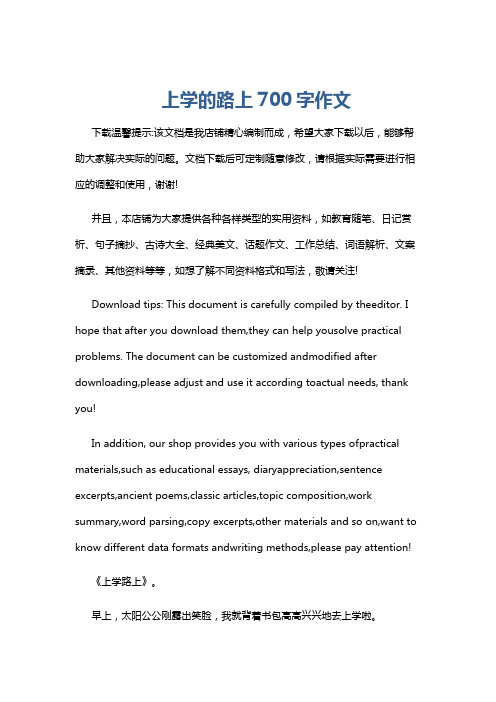 上学的路上700字作文

下载温馨提示:该文档是我店铺精心编制而成，希望大家下载以后，能够帮助大家解决实际的问题。文档下载后可定制随意修改，请根据实际需要进行相应的调整和使用，谢谢!

并且，本店铺为大家提供各种各样类型的实用资料，如教育随笔、日记赏析、句子摘抄、古诗大全、经典美文、话题作文、工作总结、词语解析、文案摘录、其他资料等等，如想了解不同资料格式和写法，敬请关注!

Download tips: This document is carefully compiled by theeditor. I hope that after you download them,they can help yousolve practical problems. The document can be customized andmodified after downloading,please adjust and use it according toactual needs, thank you!

In addition, our shop provides you with various types ofpractical materials,such as educational essays, diaryappreciation,sentence excerpts,ancient poems,classic articles,topic composition,work summary,word parsing,copy excerpts,other materials and so on,want to know different data formats andwriting methods,please pay attention!

《上学路上》。

早上，太阳公公刚露出笑脸，我就背着书包高高兴兴地去上学啦。